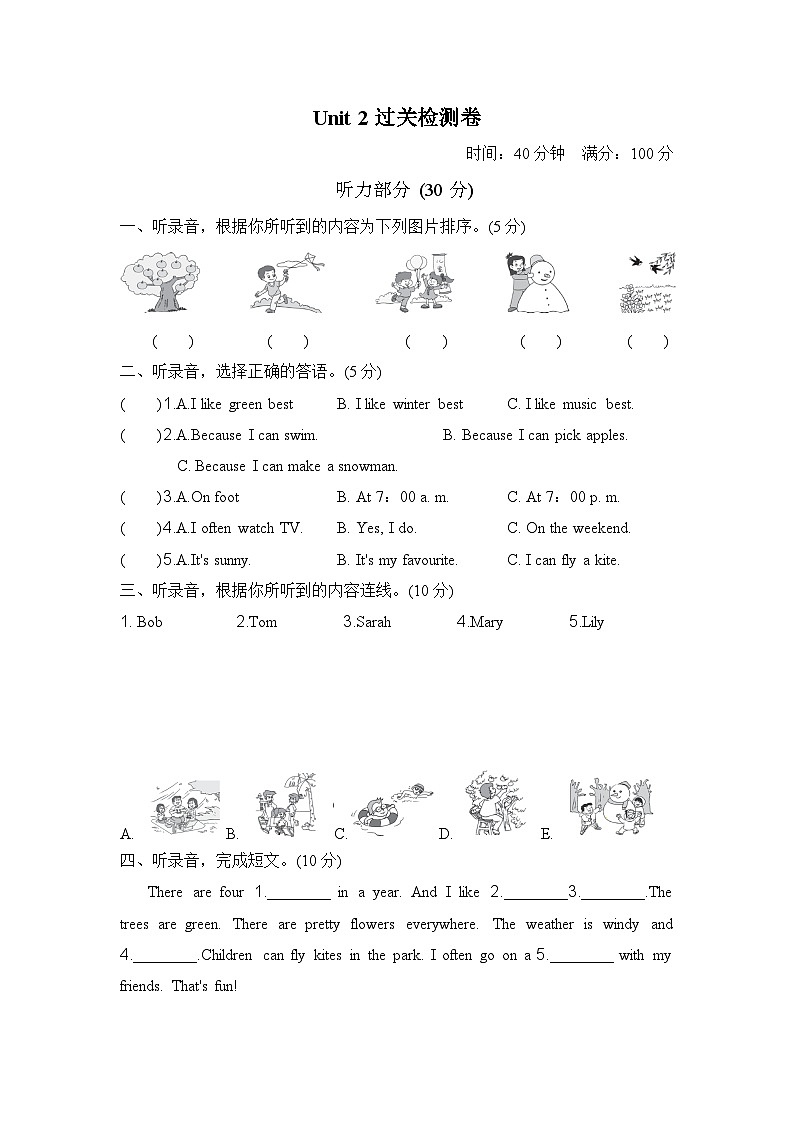 Unit 2 过关检测卷

时间：40 分钟　满分：100 分

听力部分 (30 分)

一、听录音，根据你所听到的内容为下列图片排序。(5 分)

(　)　(　)　(　)　(　)　(　)

二、听录音，选择正确的答语。(5 分)

(　)1.A.I like green best　B. I like winter best　C. I like music best.

(　)2.A.Because I can swim.　B. Because I can pick apples.　C. Because I can make a snowman.

(　)3.A.On foot　B. At 7：00 a. m.　C. At 7：00 p. m.

(　)4.A.I often watch TV.　B. Yes, I do.　C. On the weekend.

(　)5.A.It's sunny.　B. It's my favourite.　C. I can fly a kite.

三、听录音，根据你所听到的内容连线。(10 分)

1. Bob　2.Tom　3.Sarah　4.Mary　5.Lily

A.　B.　C.　D.　E.

四、听录音，完成短文。(10 分)

There are four 1.________ in a year. And I like 2.________3.________.The trees are green. There are pretty flowers everywhere. The weather is windy and 4.________.Children can fly kites in the park. I often go on a 5.________ with my friends. That's fun!